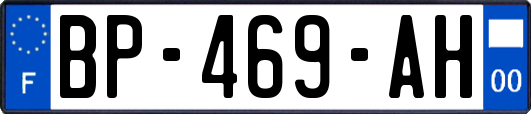 F

BP-469-AH

00